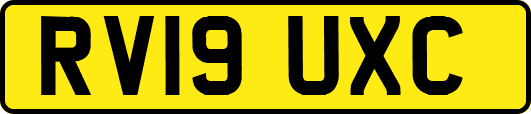 RV19 UXC